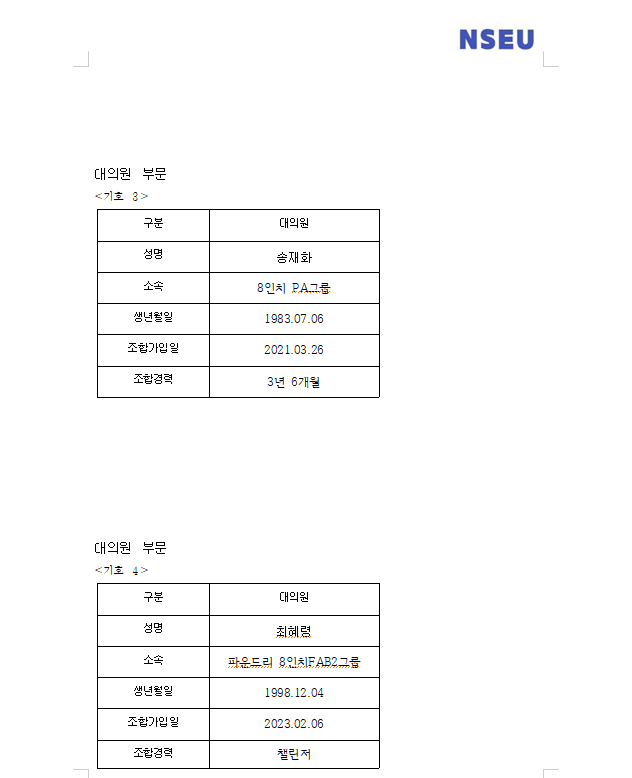 NSEU

대의원 부문
<기호 3>

| 구분 | 대의원 |
|---|---|
| 성명 | 송재화 |
| 소속 | 8인치 PA그룹 |
| 생년월일 | 1983.07.06 |
| 조합가입일 | 2021.03.26 |
| 조합경력 | 3년 6개월 |

대의원 부문
<기호 4>

| 구분 | 대의원 |
|---|---|
| 성명 | 최혜령 |
| 소속 | 파운드리 8인치FAB2그룹 |
| 생년월일 | 1998.12.04 |
| 조합가입일 | 2023.02.06 |
| 조합경력 | 챌린저 |